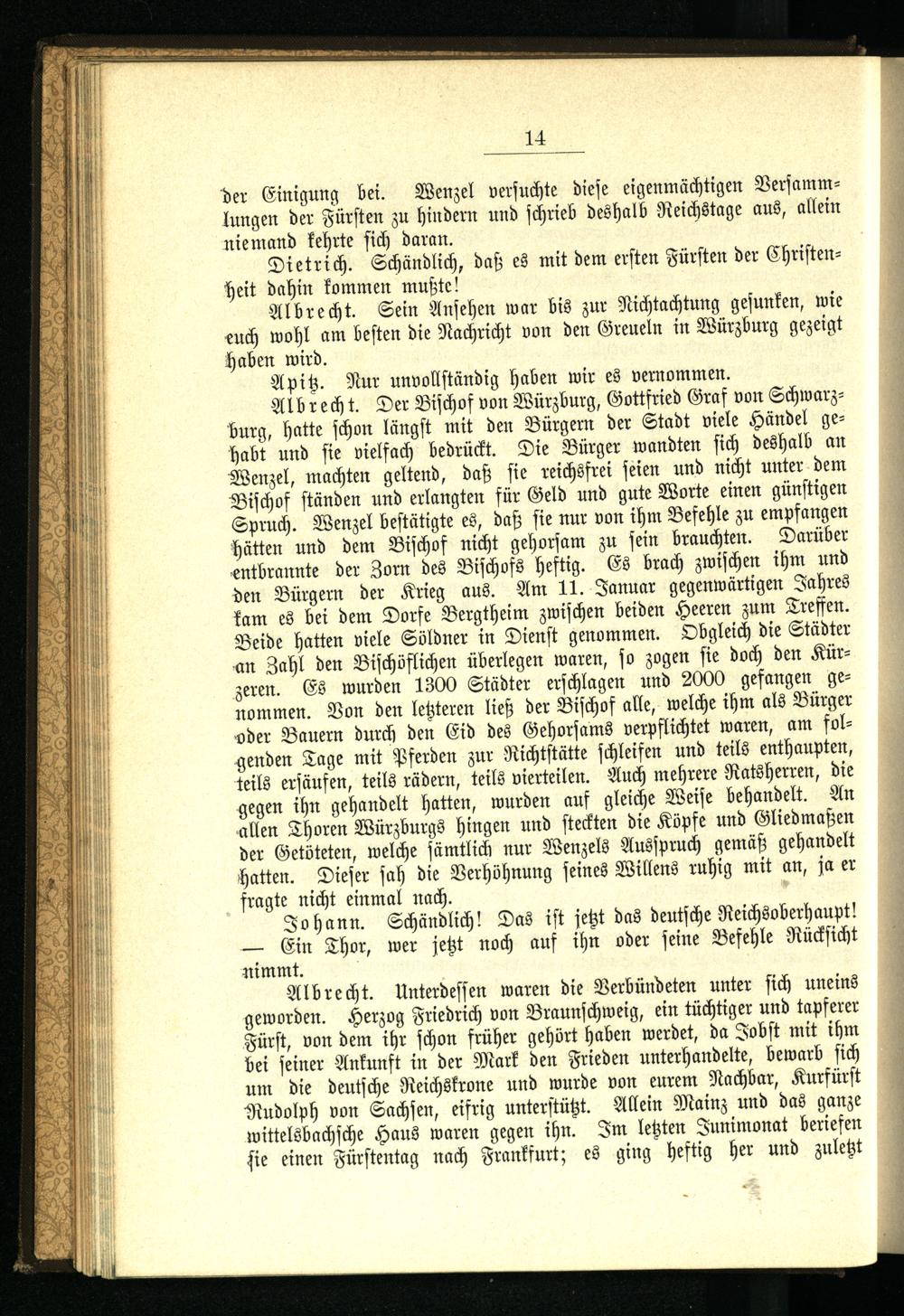 14

der Einigung bei. Wenzel versuchte diese eigenmächtigen Versammlungen der Fürsten zu hindern und schrieb deshalb Reichstage aus, allein niemand kehrte sich daran.

Dietrich. Schändlich, daß es mit dem ersten Fürsten der Christenheit dahin kommen mußte!

Albrecht. Sein Ansehen war bis zur Nichtachtung gesunken, wie euch wohl am besten die Nachricht von den Greueln in Würzburg gezeigt haben wird.

Apitz. Nur unvollständig haben wir es vernommen.

Albrecht. Der Bischof von Würzburg, Gottfried Graf von Schwarzburg, hatte schon längst mit den Bürgern der Stadt viele Händel gehabt und sie vielfach bedrückt. Die Bürger wandten sich deshalb an Wenzel, machten geltend, daß sie reichsfrei seien und nicht unter dem Bischof ständen und erlangten für Geld und gute Worte einen günstigen Spruch. Wenzel bestätigte es, daß sie nur von ihm Befehle zu empfangen hätten und dem Bischof nicht gehorsam zu sein brauchten. Darüber entbrannte der Zorn des Bischofs heftig. Es brach zwischen ihm und den Bürgern der Krieg aus. Am 11. Januar gegenwärtigen Jahres kam es bei dem Dorfe Bergtheim zwischen beiden Heeren zum Treffen. Beide hatten viele Söldner in Dienst genommen. Obgleich die Städter an Zahl den Bischöflichen überlegen waren, so zogen sie doch den Kürzeren. Es wurden 1300 Städter erschlagen und 2000 gefangen genommen. Von den letzteren ließ der Bischof alle, welche ihm als Bürger oder Bauern durch den Eid des Gehorsams verpflichtet waren, am folgenden Tage mit Pferden zur Richtstätte schleifen und teils enthaupten, teils ersäufen, teils rädern, teils vierteilen. Auch mehrere Ratsherren, die gegen ihn gehandelt hatten, wurden auf gleiche Weise behandelt. An allen Thoren Würzburgs hingen und steckten die Köpfe und Gliedmaßen der Getöteten, welche sämtlich nur Wenzels Ausspruch gemäß gehandelt hatten. Dieser sah die Verhöhnung seines Willens ruhig mit an, ja er fragte nicht einmal nach.

Johann. Schändlich! Das ist jetzt das deutsche Reichsoberhaupt! — Ein Thor, wer jetzt noch auf ihn oder seine Befehle Rücksicht nimmt.

Albrecht. Unterdessen waren die Verbündeten unter sich uneins geworden. Herzog Friedrich von Braunschweig, ein tüchtiger und tapferer Fürst, von dem ihr schon früher gehört haben werdet, da Jobst mit ihm bei seiner Ankunft in der Mark den Frieden unterhandelte, bewarb sich um die deutsche Reichskrone und wurde von eurem Nachbar, Kurfürst Rudolph von Sachsen, eifrig unterstützt. Allein Mainz und das ganze wittelsbachsche Haus waren gegen ihn. Im letzten Junimonat beriefen sie einen Fürstentag nach Frankfurt; es ging heftig her und zuletzt